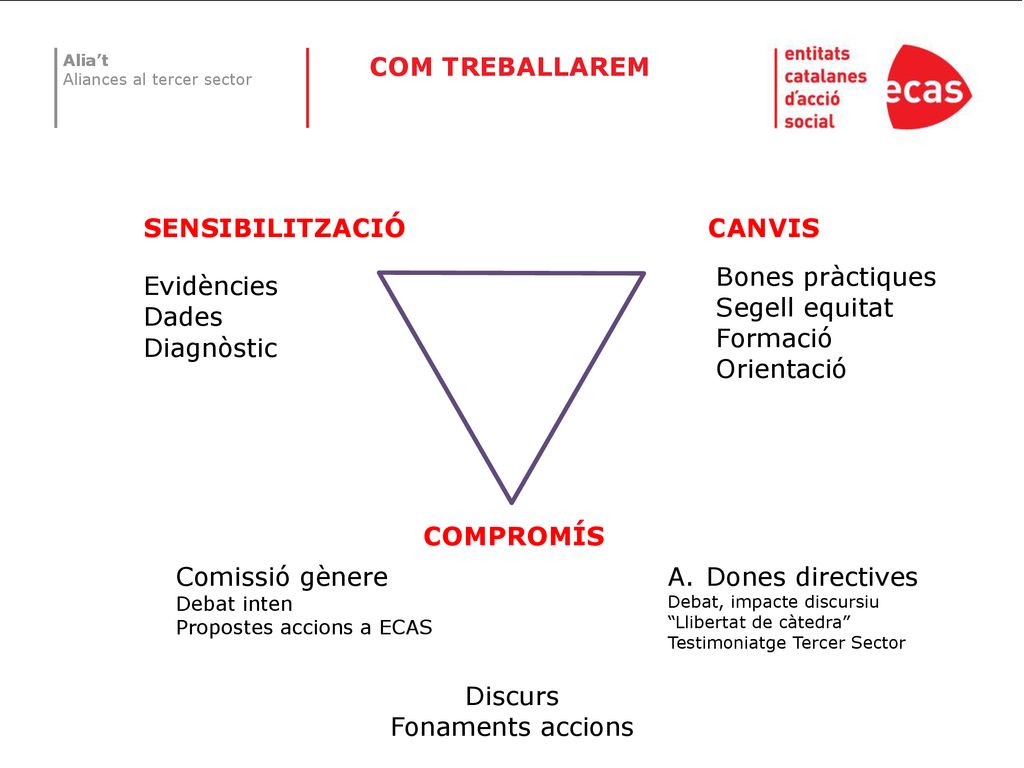 Alia't
Aliances al tercer sector

COM TREBALLAREM

entitats catalanes d'acció social

ecas

SENSIBILITZACIÓ

Evidències
Dades
Diagnòstic

CANVIS

Bones pràctiques
Segell equitat
Formació
Orientació

COMPROMÍS

Comissió gènere
Debat inten
Propostes accions a ECAS

A. Dones directives
Debat, impacte discursiu
"Llibertat de càtedra"
Testimoniatge Tercer Sector

Discurs
Fonaments accions